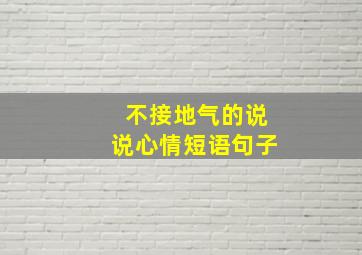 不接地气的说
说心情短语句子